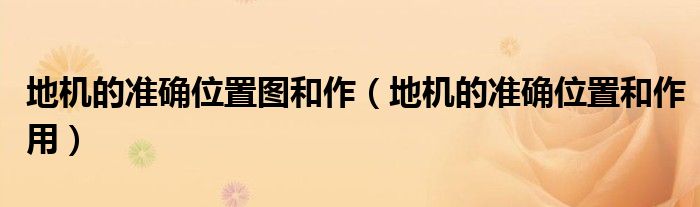 地机的准确位置图和作（地机的准确位置和作用）